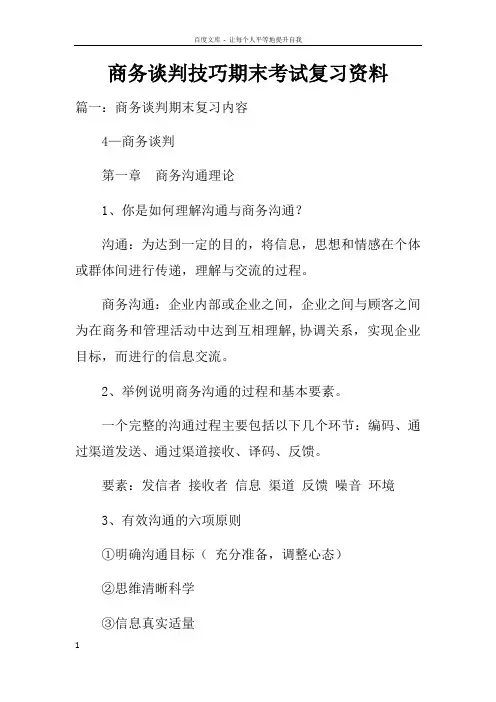 百度文库 - 让每个人平等地提升自我

商务谈判技巧期末考试复习资料

篇一：商务谈判期末复习内容

4—商务谈判

第一章 商务沟通理论

1、你是如何理解沟通与商务沟通？

沟通：为达到一定的目的，将信息，思想和情感在个体或群体间进行传递，理解与交流的过程。

商务沟通：企业内部或企业之间，企业之间与顾客之间为在商务和管理活动中达到互相理解,协调关系，实现企业目标，而进行的信息交流。

2、举例说明商务沟通的过程和基本要素。

一个完整的沟通过程主要包括以下几个环节：编码、通过渠道发送、通过渠道接收、译码、反馈。

要素：发信者 接收者 信息 渠道 反馈 噪音 环境

3、有效沟通的六项原则

①明确沟通目标（ 充分准备，调整心态）

②思维清晰科学

③信息真实适量

1